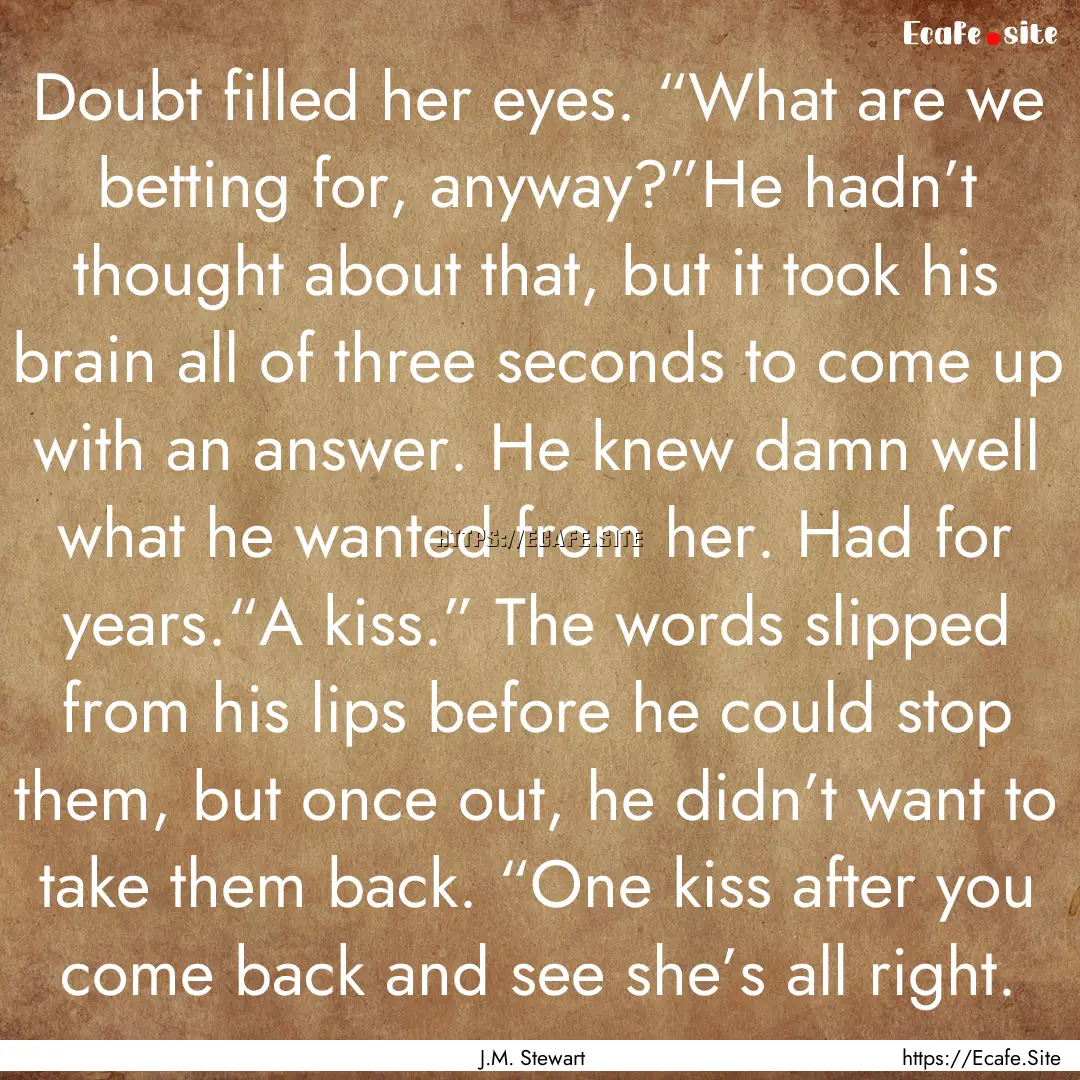 Ecafe.site

Doubt filled her eyes. “What are we betting for, anyway?”He hadn’t thought about that, but it took his brain all of three seconds to come up with an answer. He knew damn well what he wanted from her. Had for years.“A kiss.” The words slipped from his lips before he could stop them, but once out, he didn’t want to take them back. “One kiss after you come back and see she’s all right.

HTTPS://ECAFE.SITE

J.M. Stewart

https://Ecafe.Site